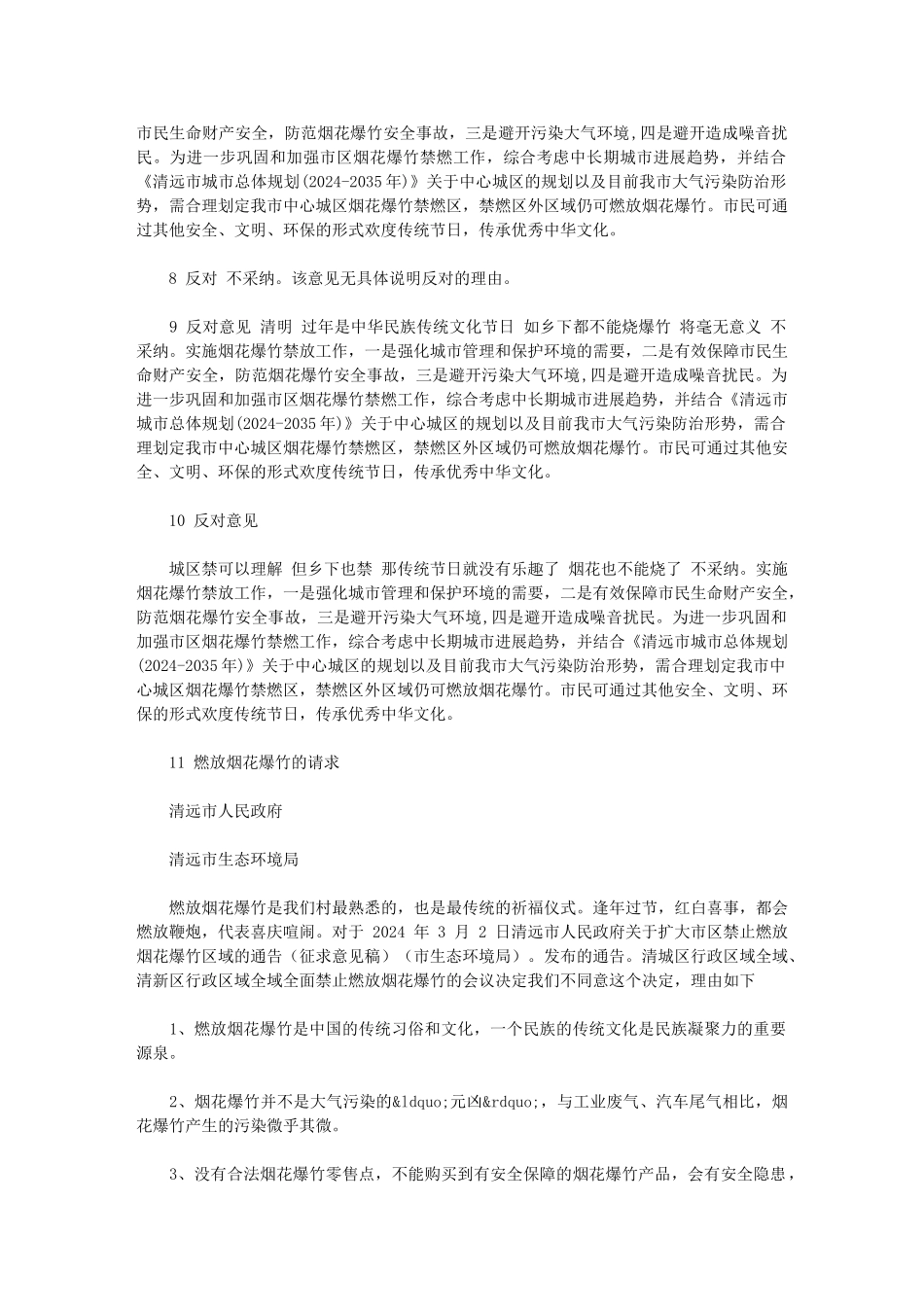 市民生命财产安全，防范烟花爆竹安全事故，三是避开污染大气环境,四是避开造成噪音扰民。为进一步巩固和加强市区烟花爆竹禁燃工作，综合考虑中长期城市进展趋势，并结合《清远市城市总体规划(2024-2035年)》关于中心城区的规划以及目前我市大气污染防治形势，需合理划定我市中心城区烟花爆竹禁燃区，禁燃区外区域仍可燃放烟花爆竹。市民可通过其他安全、文明、环保的形式欢度传统节日，传承优秀中华文化。

8 反对 不采纳。该意见无具体说明反对的理由。

9 反对意见 清明 过年是中华民族传统文化节日 如乡下都不能烧爆竹 将毫无意义 不采纳。实施烟花爆竹禁放工作，一是强化城市管理和保护环境的需要，二是有效保障市民生命财产安全，防范烟花爆竹安全事故，三是避开污染大气环境,四是避开造成噪音扰民。为进一步巩固和加强市区烟花爆竹禁燃工作，综合考虑中长期城市进展趋势，并结合《清远市城市总体规划(2024-2035年)》关于中心城区的规划以及目前我市大气污染防治形势，需合理划定我市中心城区烟花爆竹禁燃区，禁燃区外区域仍可燃放烟花爆竹。市民可通过其他安全、文明、环保的形式欢度传统节日，传承优秀中华文化。

10 反对意见

城区禁可以理解 但乡下也禁 那传统节日就没有乐趣了 烟花也不能烧了 不采纳。实施烟花爆竹禁放工作，一是强化城市管理和保护环境的需要，二是有效保障市民生命财产安全，防范烟花爆竹安全事故，三是避开污染大气环境,四是避开造成噪音扰民。为进一步巩固和加强市区烟花爆竹禁燃工作，综合考虑中长期城市进展趋势，并结合《清远市城市总体规划(2024-2035年)》关于中心城区的规划以及目前我市大气污染防治形势，需合理划定我市中心城区烟花爆竹禁燃区，禁燃区外区域仍可燃放烟花爆竹。市民可通过其他安全、文明、环保的形式欢度传统节日，传承优秀中华文化。

11 燃放烟花爆竹的请求

清远市人民政府

清远市生态环境局

燃放烟花爆竹是我们村最熟悉的，也是最传统的祈福仪式。逢年过节，红白喜事，都会燃放鞭炮，代表喜庆喧闹。对于 2024 年 3 月 2 日清远市人民政府关于扩大市区禁止燃放烟花爆竹区域的通告（征求意见稿）（市生态环境局）。发布的通告。清城区行政区域全域、清新区行政区域全域全面禁止燃放烟花爆竹的会议决定我们不同意这个决定，理由如下

1、燃放烟花爆竹是中国的传统习俗和文化，一个民族的传统文化是民族凝聚力的重要源泉。

2、烟花爆竹并不是大气污染的&ldquo;元凶&rdquo;，与工业废气、汽车尾气相比，烟花爆竹产生的污染微乎其微。

3、没有合法烟花爆竹零售点，不能购买到有安全保障的烟花爆竹产品，会有安全隐患，